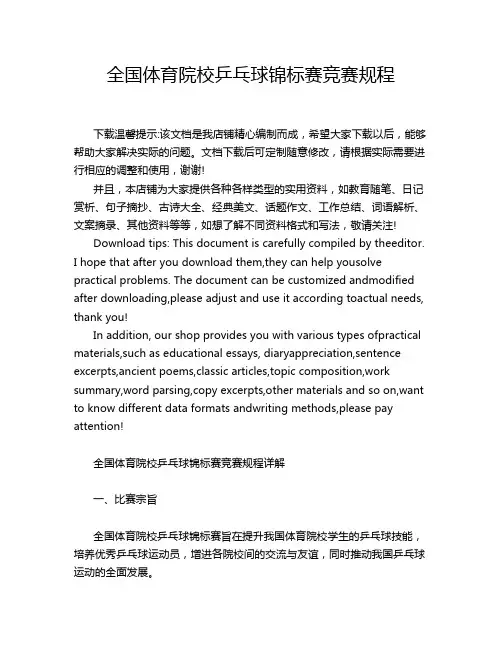 全国体育院校乒乓球锦标赛竞赛规程

下载温馨提示:该文档是我店铺精心编制而成，希望大家下载以后，能够帮助大家解决实际的问题。文档下载后可定制随意修改，请根据实际需要进行相应的调整和使用，谢谢!

并且，本店铺为大家提供各种各样类型的实用资料，如教育随笔、日记赏析、句子摘抄、古诗大全、经典美文、话题作文、工作总结、词语解析、文案摘录、其他资料等等，如想了解不同资料格式和写法，敬请关注!

Download tips: This document is carefully compiled by theeditor. I hope that after you download them,they can help yousolve practical problems. The document can be customized andmodified after downloading,please adjust and use it according toactual needs, thank you!

In addition, our shop provides you with various types ofpractical materials,such as educational essays, diaryappreciation,sentence excerpts,ancient poems,classic articles,topic composition,work summary,word parsing,copy excerpts,other materials and so on,want to know different data formats andwriting methods,please pay attention!

全国体育院校乒乓球锦标赛竞赛规程详解

一、比赛宗旨

全国体育院校乒乓球锦标赛旨在提升我国体育院校学生的乒乓球技能，培养优秀乒乓球运动员，增进各院校间的交流与友谊，同时推动我国乒乓球运动的全面发展。